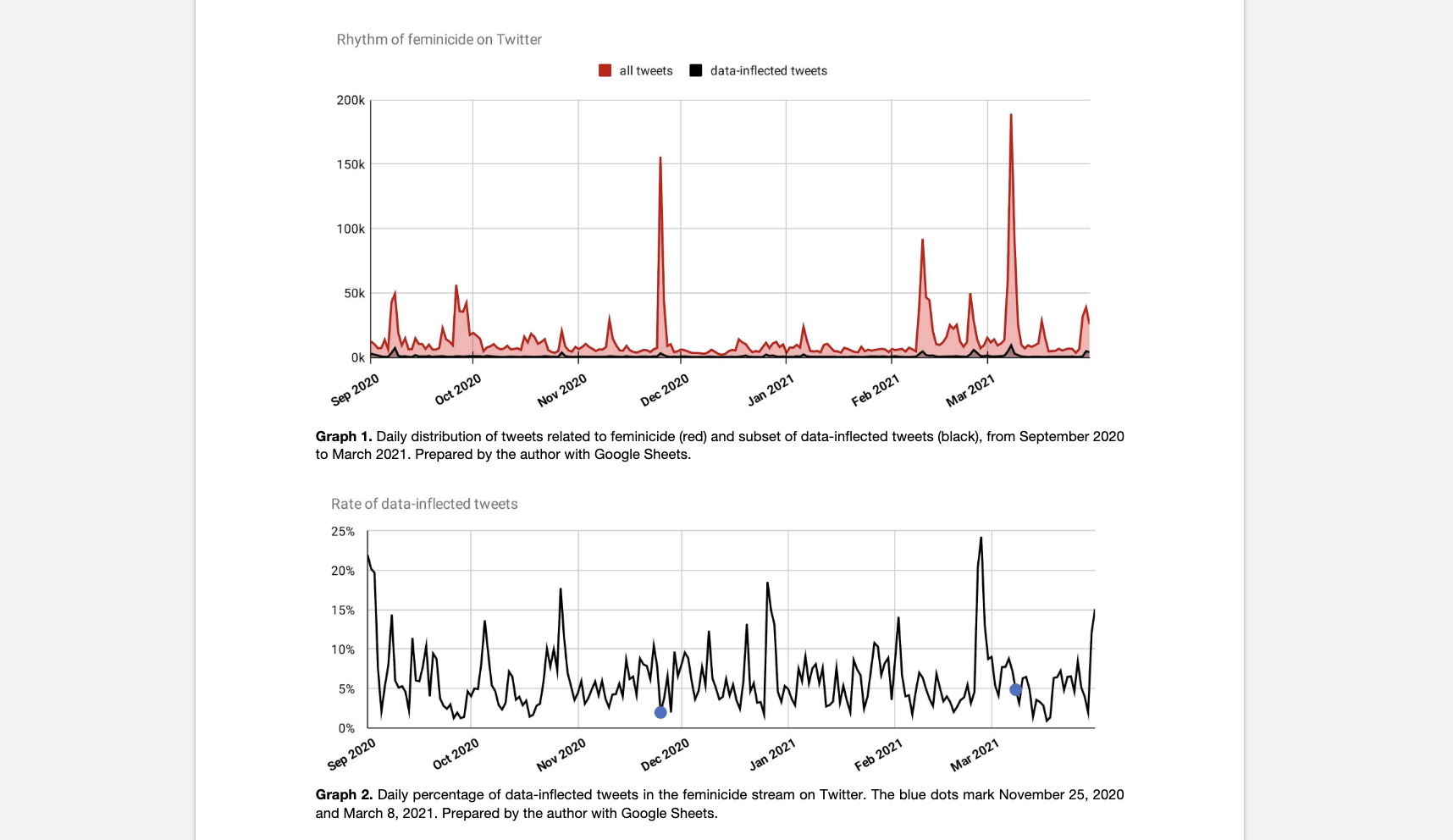 Rhythm of feminicide on Twitter

all tweets data-inflected tweets

200k
150k
100k
50k
0k

Sep 2020 Oct 2020 Nov 2020 Dec 2020 Jan 2021 Feb 2021 Mar 2021

**Graph 1.** Daily distribution of tweets related to feminicide (red) and subset of data-inflected tweets (black), from September 2020 to March 2021. Prepared by the author with Google Sheets.

Rate of data-inflected tweets

25%
20%
15%
10%
5%
0%

Sep 2020 Oct 2020 Nov 2020 Dec 2020 Jan 2021 Feb 2021 Mar 2021

**Graph 2.** Daily percentage of data-inflected tweets in the feminicide stream on Twitter. The blue dots mark November 25, 2020 and March 8, 2021. Prepared by the author with Google Sheets.